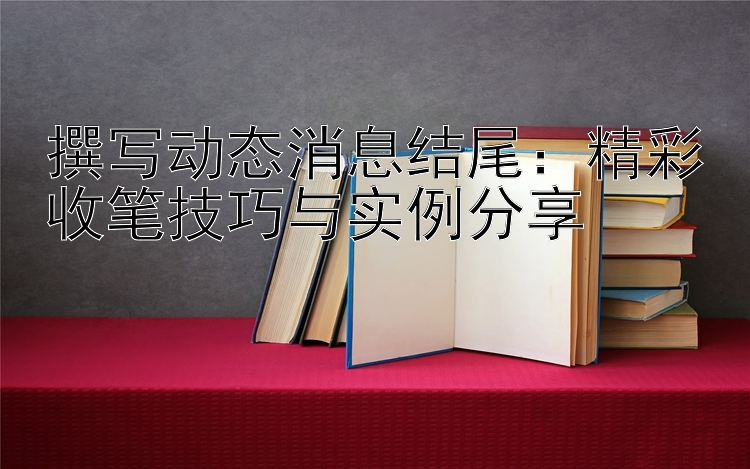 撰写动态消息结尾：精彩收笔技巧与实例分享